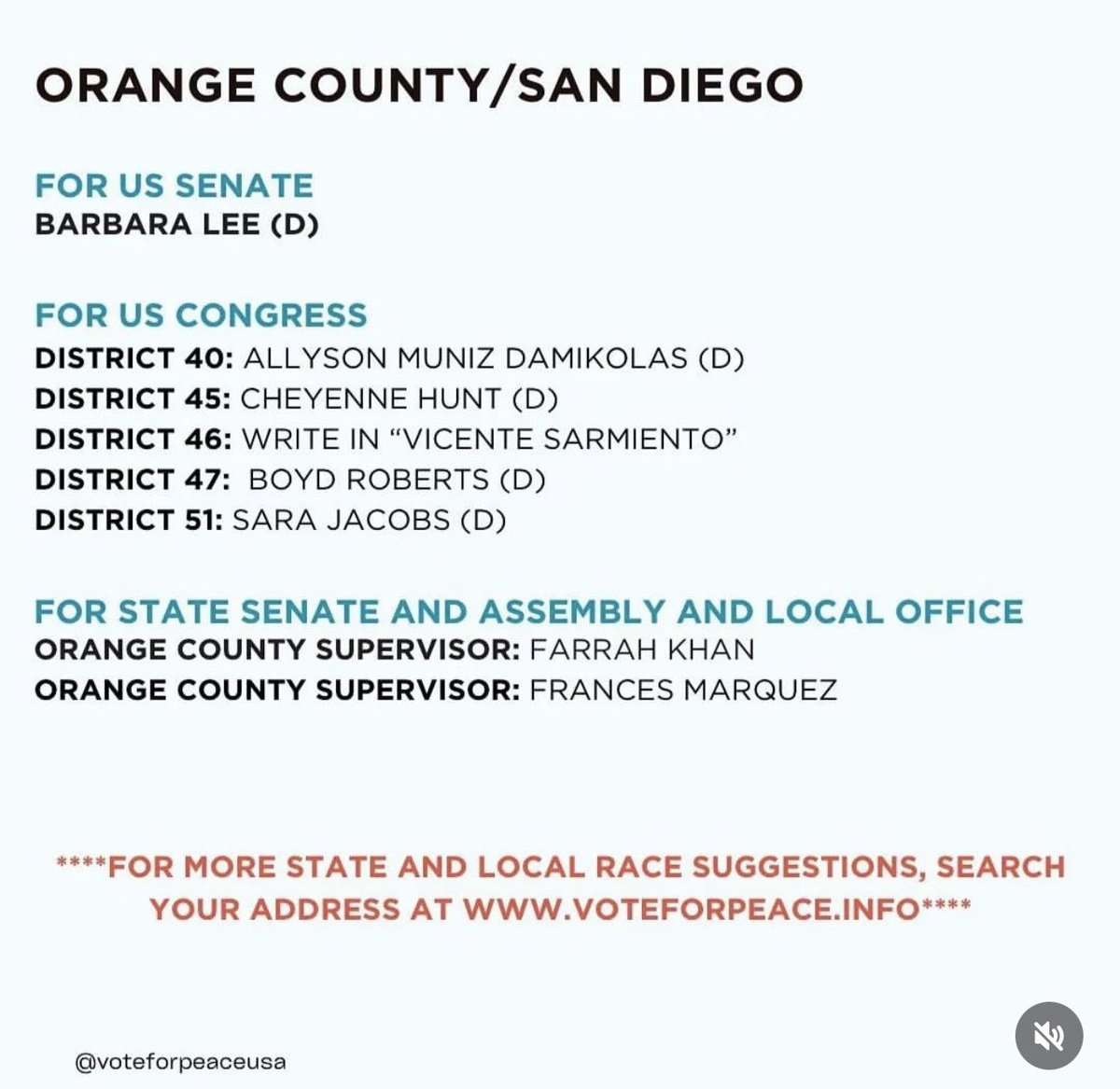 ORANGE COUNTY/SAN DIEGO

FOR US SENATE
BARBARA LEE (D)

FOR US CONGRESS
DISTRICT 40: ALLYSON MUNIZ DAMIKOLAS (D)
DISTRICT 45: CHEYENNE HUNT (D)
DISTRICT 46: WRITE IN "VICENTE SARMIENTO"
DISTRICT 47: BOYD ROBERTS (D)
DISTRICT 51: SARA JACOBS (D)

FOR STATE SENATE AND ASSEMBLY AND LOCAL OFFICE
ORANGE COUNTY SUPERVISOR: FARRAH KHAN
ORANGE COUNTY SUPERVISOR: FRANCES MARQUEZ

****FOR MORE STATE AND LOCAL RACE SUGGESTIONS, SEARCH YOUR ADDRESS AT WWW.VOTEFORPEACE.INFO****

@voteforpeaceusa